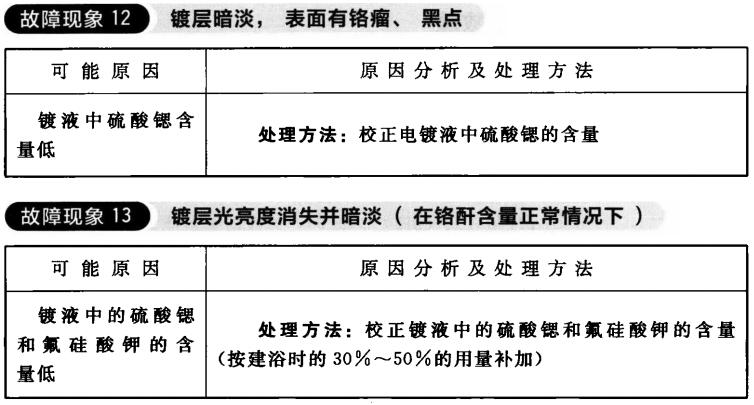 故障现象12 镀层暗淡，表面有铬瘤、黑点

| 可能原因 | 原因分析及处理方法 |
|---|---|
| 镀液中硫酸锶含量低 | 处理方法：校正电镀液中硫酸锶的含量 |

故障现象13 镀层光亮度消失并暗淡（在铬酐含量正常情况下）

| 可能原因 | 原因分析及处理方法 |
|---|---|
| 镀液中的硫酸锶和氟硅酸钾的含量低 | 处理方法：校正镀液中的硫酸锶和氟硅酸钾的含量（按建浴时的30%～50%的用量补加） |